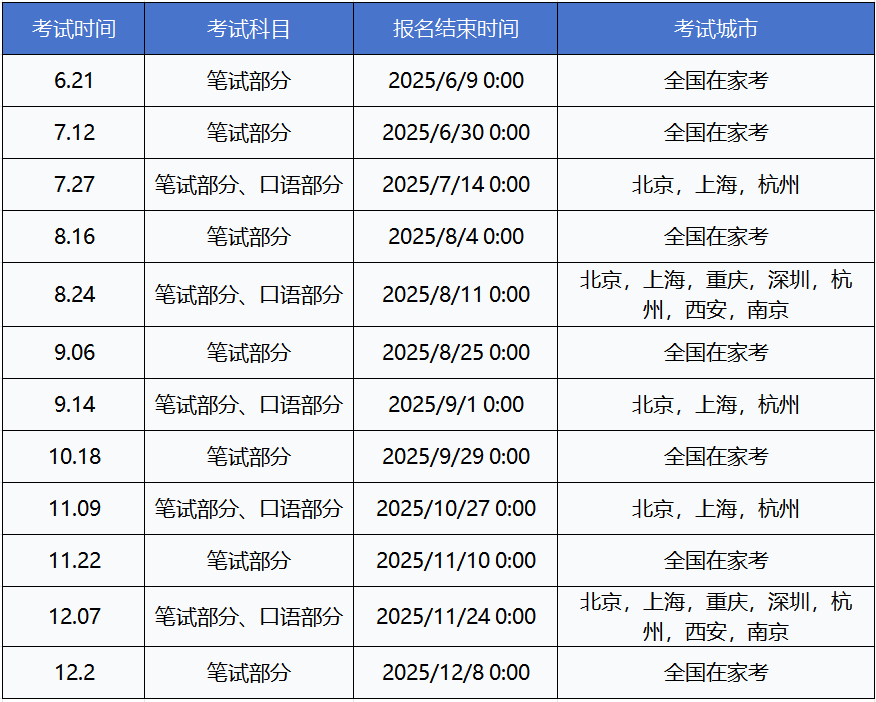 | 考试时间 | 考试科目 | 报名结束时间 | 考试城市 |
|---|---|---|---|
| 6.21 | 笔试部分 | 2025/6/9 0:00 | 全国在家考 |
| 7.12 | 笔试部分 | 2025/6/30 0:00 | 全国在家考 |
| 7.27 | 笔试部分、口语部分 | 2025/7/14 0:00 | 北京，上海，杭州 |
| 8.16 | 笔试部分 | 2025/8/4 0:00 | 全国在家考 |
| 8.24 | 笔试部分、口语部分 | 2025/8/11 0:00 | 北京，上海，重庆，深圳，杭州，西安，南京 |
| 9.06 | 笔试部分 | 2025/8/25 0:00 | 全国在家考 |
| 9.14 | 笔试部分、口语部分 | 2025/9/1 0:00 | 北京，上海，杭州 |
| 10.18 | 笔试部分 | 2025/9/29 0:00 | 全国在家考 |
| 11.09 | 笔试部分、口语部分 | 2025/10/27 0:00 | 北京，上海，杭州 |
| 11.22 | 笔试部分 | 2025/11/10 0:00 | 全国在家考 |
| 12.07 | 笔试部分、口语部分 | 2025/11/24 0:00 | 北京，上海，重庆，深圳，杭州，西安，南京 |
| 12.2 | 笔试部分 | 2025/12/8 0:00 | 全国在家考 |